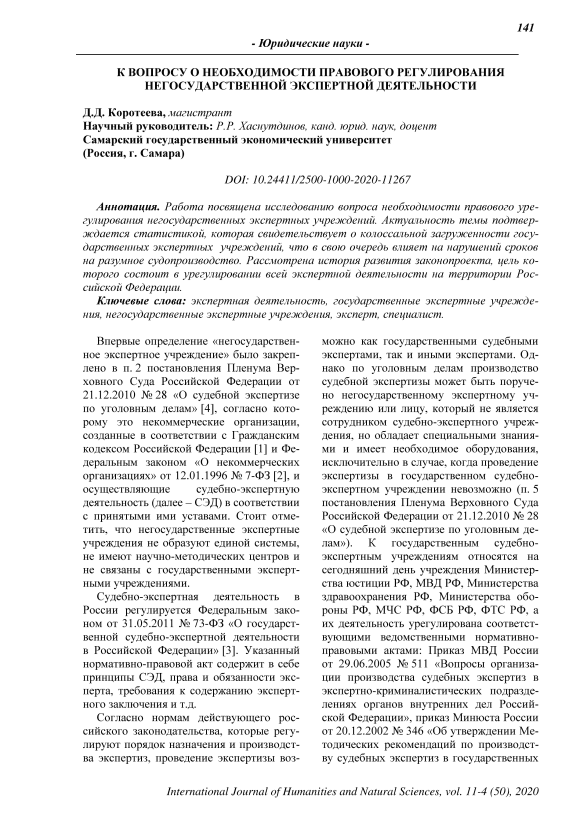 141

- Юридические науки -

К ВОПРОСУ О НЕОБХОДИМОСТИ ПРАВОВОГО РЕГУЛИРОВАНИЯ НЕГОСУДАРСТВЕННОЙ ЭКСПЕРТНОЙ ДЕЯТЕЛЬНОСТИ

Д.Д. Коротеева, магистрант
Научный руководитель: Р.Р. Хаснутдинов, канд. юрид. наук, доцент
Самарский государственный экономический университет
(Россия, г. Самара)

DOI: 10.24411/2500-1000-2020-11267

Аннотация. Работа посвящена исследованию вопроса необходимости правового урегулирования негосударственных экспертных учреждений. Актуальность темы подтверждается статистикой, которая свидетельствует о колоссальной загруженности государственных экспертных учреждений, что в свою очередь влияет на нарушений сроков на разумное судопроизводство. Рассмотрена история развития законопроекта, цель которого состоит в урегулировании всей экспертной деятельности на территории Российской Федерации.

Ключевые слова: экспертная деятельность, государственные экспертные учреждения, негосударственные экспертные учреждения, эксперт, специалист.

Впервые определение «негосударственное экспертное учреждение» было закреплено в п. 2 постановления Пленума Верховного Суда Российской Федерации от 21.12.2010 № 28 «О судебной экспертизе по уголовным делам» [4], согласно которому это некоммерческие организации, созданные в соответствии с Гражданским кодексом Российской Федерации [1] и Федеральным законом «О некоммерческих организациях» от 12.01.1996 № 7-ФЗ [2], и осуществляющие судебно-экспертную деятельность (далее – СЭД) в соответствии с принятыми ими уставами. Стоит отметить, что негосударственные экспертные учреждения не образуют единой системы, не имеют научно-методических центров и не связаны с государственными экспертными учреждениями.

Судебно-экспертная деятельность в России регулируется Федеральным законом от 31.05.2011 № 73-ФЗ «О государственной судебно-экспертной деятельности в Российской Федерации» [3]. Указанный нормативно-правовой акт содержит в себе принципы СЭД, права и обязанности эксперта, требования к содержанию экспертного заключения и т.д.

Согласно нормам действующего российского законодательства, которые регулируют порядок назначения и производства экспертиз, проведение экспертизы возможно как государственными судебными экспертами, так и иными экспертами. Однако по уголовным делам производство судебной экспертизы может быть поручено негосударственному экспертному учреждению или лицу, который не является сотрудником судебно-экспертного учреждения, но обладает специальными знаниями и имеет необходимое оборудования, исключительно в случае, когда проведение экспертизы в государственном судебно-экспертном учреждении невозможно (п. 5 постановления Пленума Верховного Суда Российской Федерации от 21.12.2010 № 28 «О судебной экспертизе по уголовным делам»). К государственным судебно-экспертным учреждениям относятся на сегодняшний день учреждения Министерства юстиции РФ, МВД РФ, Министерства здравоохранения РФ, Министерства обороны РФ, МЧС РФ, ФСБ РФ, ФТС РФ, а их деятельность урегулирована соответствующими ведомственными нормативно-правовыми актами: Приказ МВД России от 29.06.2005 № 511 «Вопросы организации производства судебных экспертиз в экспертно-криминалистических подразделениях органов внутренних дел Российской Федерации», приказ Минюста России от 20.12.2002 № 346 «Об утверждении Методических рекомендаций по производству судебных экспертиз в государственных

International Journal of Humanities and Natural Sciences, vol. 11-4 (50), 2020